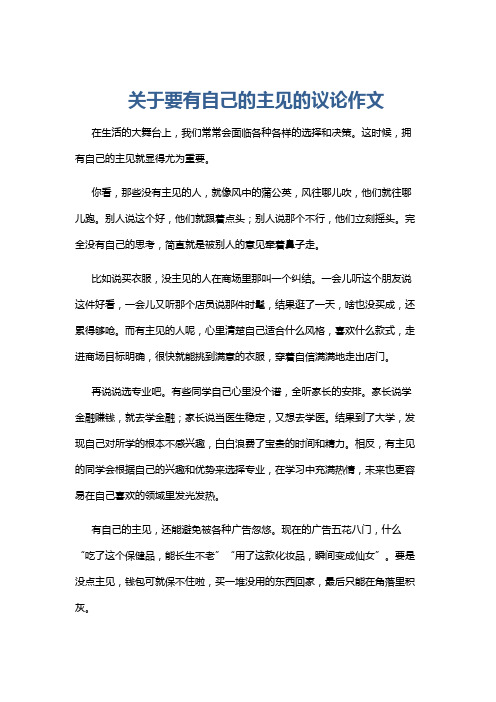 关于要有自己的主见的议论作文

在生活的大舞台上，我们常常会面临各种各样的选择和决策。这时候，拥有自己的主见就显得尤为重要。

你看，那些没有主见的人，就像风中的蒲公英，风往哪儿吹，他们就往哪儿跑。别人说这个好，他们就跟着点头；别人说那个不行，他们立刻摇头。完全没有自己的思考，简直就是被别人的意见牵着鼻子走。

比如说买衣服，没主见的人在商场里那叫一个纠结。一会儿听这个朋友说这件好看，一会儿又听那个店员说那件时髦，结果逛了一天，啥也没买成，还累得够呛。而有主见的人呢，心里清楚自己适合什么风格，喜欢什么款式，走进商场目标明确，很快就能挑到满意的衣服，穿着自信满满地走出店门。

再说说选专业吧。有些同学自己心里没个谱，全听家长的安排。家长说学金融赚钱，就去学金融；家长说当医生稳定，又想去学医。结果到了大学，发现自己对所学的根本不感兴趣，白白浪费了宝贵的时间和精力。相反，有主见的同学会根据自己的兴趣和优势来选择专业，在学习中充满热情，未来也更容易在自己喜欢的领域里发光发热。

有自己的主见，还能避免被各种广告忽悠。现在的广告五花八门，什么“吃了这个保健品，能长生不老”“用了这款化妆品，瞬间变成仙女”。要是没点主见，钱包可就保不住啦，买一堆没用的东西回家，最后只能在角落里积灰。